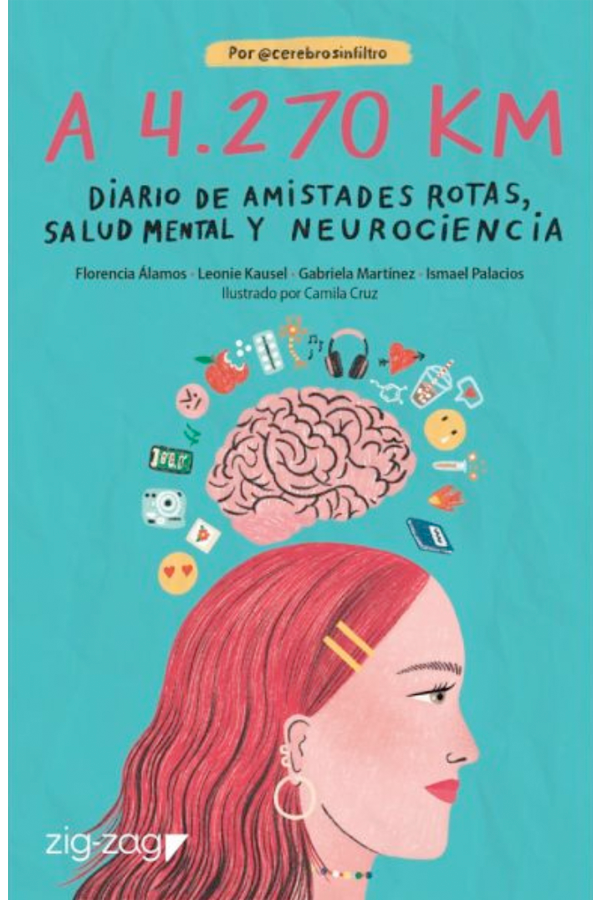 Por @cerebrosinfiltro

A 4.270 KM

DIARIO DE AMISTADES ROTAS, SALUD MENTAL Y NEUROCIENCIA

Florencia Álamos · Leonie Kausel · Gabriela Martínez · Ismael Palacios
Ilustrado por Camila Cruz

zig-zag